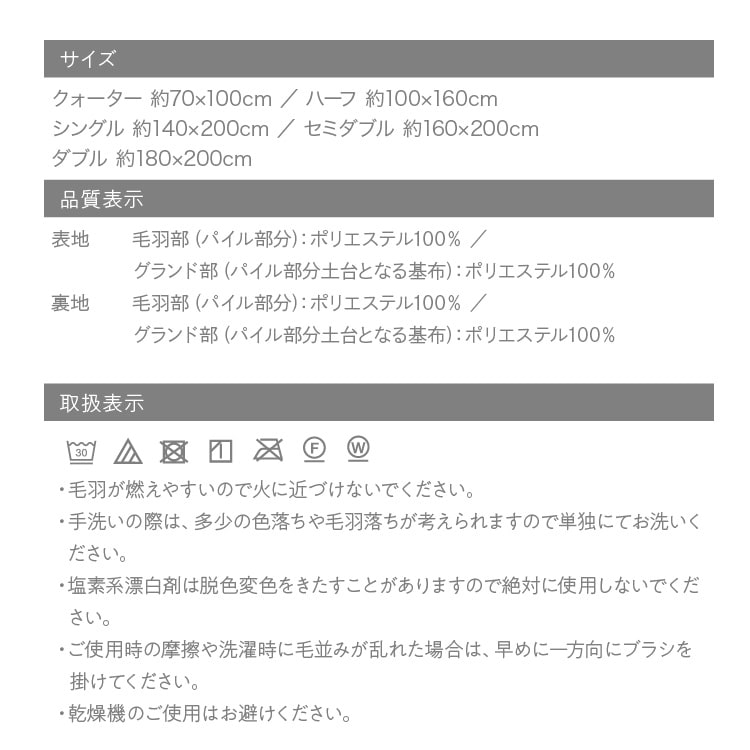 サイズ

クォーター 約70×100cm ／ ハーフ 約100×160cm
シングル 約140×200cm ／ セミダブル 約160×200cm
ダブル 約180×200cm

品質表示

表地 毛羽部（パイル部分）：ポリエステル100％ ／
グランド部（パイル部分土台となる基布）：ポリエステル100％
裏地 毛羽部（パイル部分）：ポリエステル100％ ／
グランド部（パイル部分土台となる基布）：ポリエステル100％

取扱表示

30 F W

・毛羽が燃えやすいので火に近づけないでください。
・手洗いの際は、多少の色落ちや毛羽落ちが考えられますので単独にてお洗いください。
・塩素系漂白剤は脱色変色をきたすことがありますので絶対に使用しないでください。
・ご使用時の摩擦や洗濯時に毛並みが乱れた場合は、早めに一方向にブラシを掛けてください。
・乾燥機のご使用はお避けください。